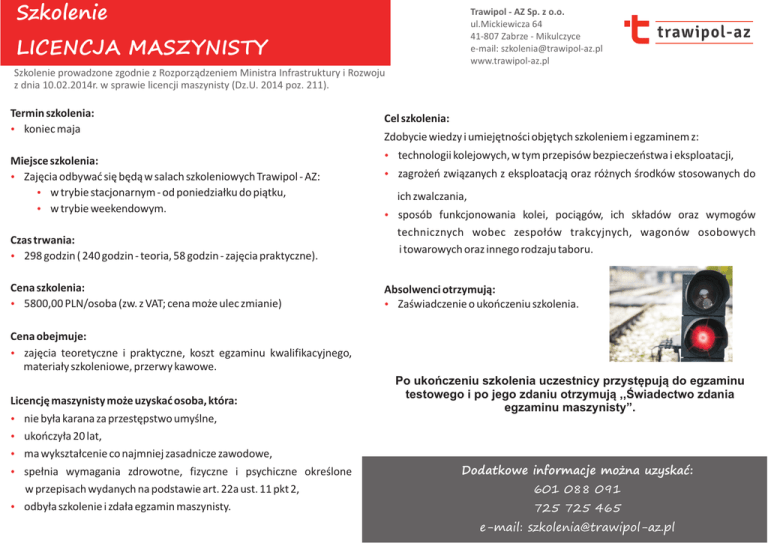 Szkolenie
LICENCJA MASZYNISTY

Trawipol - AZ Sp. z o.o.
ul.Mickiewicza 64
41-807 Zabrze - Mikulczyce
e-mail: szkolenia@trawipol-az.pl
www.trawipol-az.pl

trawipol-az

Szkolenie prowadzone zgodnie z Rozporządzeniem Ministra Infrastruktury i Rozwoju z dnia 10.02.2014r. w sprawie licencji maszynisty (Dz.U. 2014 poz. 211).

Termin szkolenia:
• koniec maja

Miejsce szkolenia:
• Zajęcia odbywać się będą w salach szkoleniowych Trawipol - AZ:
• w trybie stacjonarnym - od poniedziałku do piątku,
• w trybie weekendowym.

Czas trwania:
• 298 godzin ( 240 godzin - teoria, 58 godzin - zajęcia praktyczne).

Cena szkolenia:
• 5800,00 PLN/osoba (zw. z VAT; cena może ulec zmianie)

Cena obejmuje:
• zajęcia teoretyczne i praktyczne, koszt egzaminu kwalifikacyjnego, materiały szkoleniowe, przerwy kawowe.

Licencję maszynisty może uzyskać osoba, która:
• nie była karana za przestępstwo umyślne,
• ukończyła 20 lat,
• ma wykształcenie co najmniej zasadnicze zawodowe,
• spełnia wymagania zdrowotne, fizyczne i psychiczne określone w przepisach wydanych na podstawie art. 22a ust. 11 pkt 2,
• odbyła szkolenie i zdała egzamin maszynisty.

Cel szkolenia:
Zdobycie wiedzy i umiejętności objętych szkoleniem i egzaminem z:
• technologii kolejowych, w tym przepisów bezpieczeństwa i eksploatacji,
• zagrożeń związanych z eksploatacją oraz różnych środków stosowanych do ich zwalczania,
• sposób funkcjonowania kolei, pociągów, ich składów oraz wymogów technicznych wobec zespołów trakcyjnych, wagonów osobowych i towarowych oraz innego rodzaju taboru.

Absolwenci otrzymują:
• Zaświadczenie o ukończeniu szkolenia.

Po ukończeniu szkolenia uczestnicy przystępują do egzaminu testowego i po jego zdaniu otrzymują ,,Świadectwo zdania egzaminu maszynisty".

Dodatkowe informacje można uzyskać:
601 088 091
725 725 465
e-mail: szkolenia@trawipol-az.pl